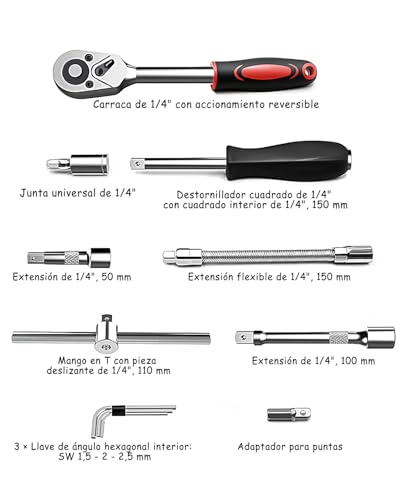 Carraca de 1/4" con accionamiento reversible

Junta universal de 1/4"

Destornillador cuadrado de 1/4"
con cuadrado interior de 1/4", 150 mm

Extensión de 1/4", 50 mm

Extensión flexible de 1/4", 150 mm

Mango en T con pieza
deslizante de 1/4", 110 mm

Extensión de 1/4", 100 mm

3 × Llave de ángulo hexagonal interior:
SW 1,5 - 2 - 2,5 mm

Adaptador para puntas